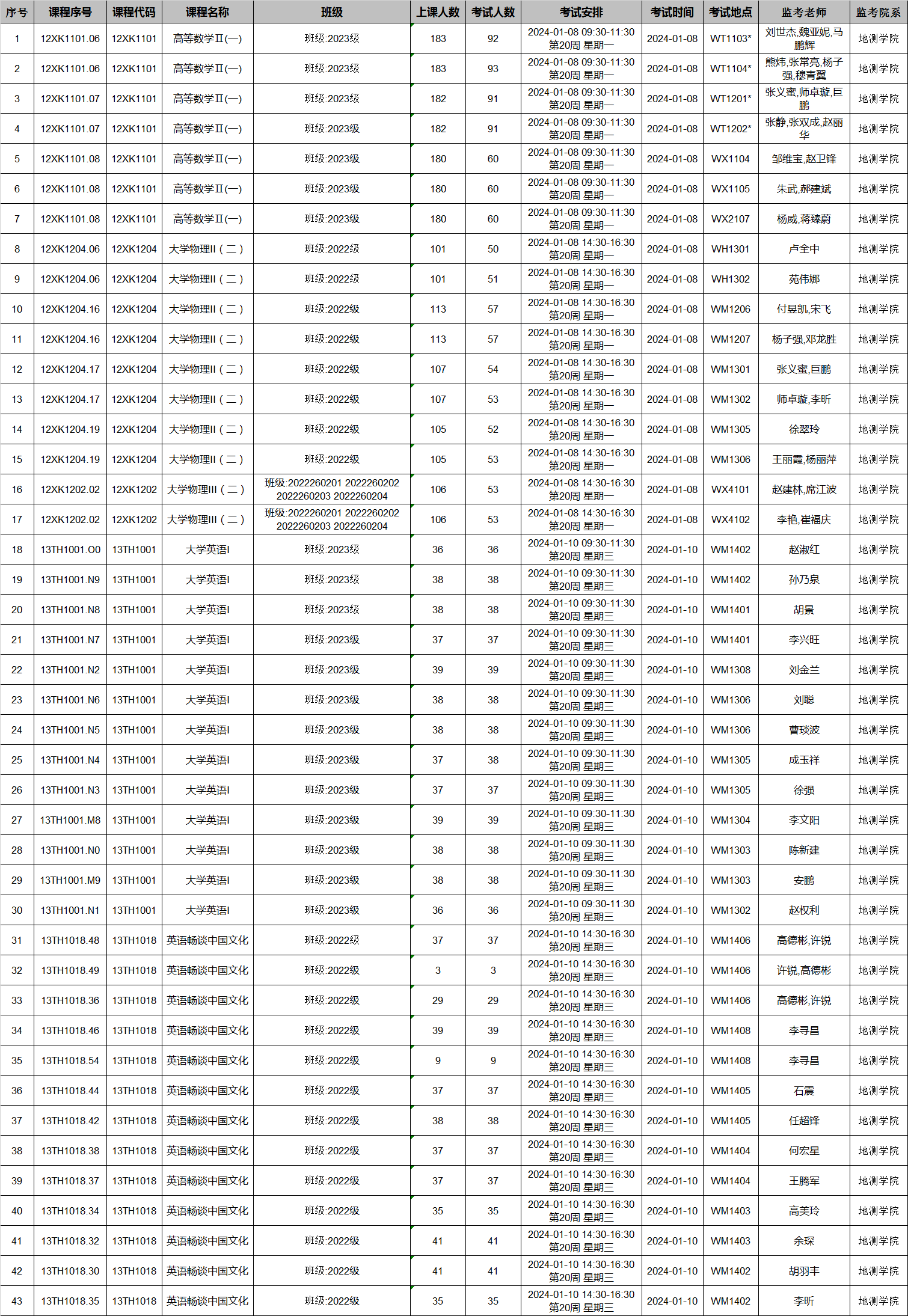 | 序号 | 课程序号 | 课程代码 | 课程名称 | 班级 | 上课人数 | 考试人数 | 考试安排 | 考试时间 | 考试地点 | 监考老师 | 监考院系 |
|---|---|---|---|---|---|---|---|---|---|---|---|
| 1 | 12XK1101.06 | 12XK1101 | 高等数学Ⅱ(一) | 班级:2023级 | 183 | 92 | 2024-01-08 09:30-11:30 第20周 星期一 | 2024-01-08 | WT1103* | 刘世杰,魏亚妮,马鹏辉 | 地测学院 |
| 2 | 12XK1101.06 | 12XK1101 | 高等数学Ⅱ(一) | 班级:2023级 | 183 | 93 | 2024-01-08 09:30-11:30 第20周 星期一 | 2024-01-08 | WT1104* | 熊炜,张常亮,杨子强,穆青翼 | 地测学院 |
| 3 | 12XK1101.07 | 12XK1101 | 高等数学Ⅱ(一) | 班级:2023级 | 182 | 91 | 2024-01-08 09:30-11:30 第20周 星期一 | 2024-01-08 | WT1201* | 张义蜜,师卓璇,巨鹏 | 地测学院 |
| 4 | 12XK1101.07 | 12XK1101 | 高等数学Ⅱ(一) | 班级:2023级 | 182 | 91 | 2024-01-08 09:30-11:30 第20周 星期一 | 2024-01-08 | WT1202* | 张静,张双成,赵丽华 | 地测学院 |
| 5 | 12XK1101.08 | 12XK1101 | 高等数学Ⅱ(一) | 班级:2023级 | 180 | 60 | 2024-01-08 09:30-11:30 第20周 星期一 | 2024-01-08 | WX1104 | 邹维宝,赵卫锋 | 地测学院 |
| 6 | 12XK1101.08 | 12XK1101 | 高等数学Ⅱ(一) | 班级:2023级 | 180 | 60 | 2024-01-08 09:30-11:30 第20周 星期一 | 2024-01-08 | WX1105 | 朱武,郝建斌 | 地测学院 |
| 7 | 12XK1101.08 | 12XK1101 | 高等数学Ⅱ(一) | 班级:2023级 | 180 | 60 | 2024-01-08 09:30-11:30 第20周 星期一 | 2024-01-08 | WX2107 | 杨威,蒋臻蔚 | 地测学院 |
| 8 | 12XK1204.06 | 12XK1204 | 大学物理II（二） | 班级:2022级 | 101 | 50 | 2024-01-08 14:30-16:30 第20周 星期一 | 2024-01-08 | WH1301 | 卢全中 | 地测学院 |
| 9 | 12XK1204.06 | 12XK1204 | 大学物理II（二） | 班级:2022级 | 101 | 51 | 2024-01-08 14:30-16:30 第20周 星期一 | 2024-01-08 | WH1302 | 苑伟娜 | 地测学院 |
| 10 | 12XK1204.16 | 12XK1204 | 大学物理II（二） | 班级:2022级 | 113 | 57 | 2024-01-08 14:30-16:30 第20周 星期一 | 2024-01-08 | WM1206 | 付昱凯,宋飞 | 地测学院 |
| 11 | 12XK1204.16 | 12XK1204 | 大学物理II（二） | 班级:2022级 | 113 | 57 | 2024-01-08 14:30-16:30 第20周 星期一 | 2024-01-08 | WM1207 | 杨子强,邓龙胜 | 地测学院 |
| 12 | 12XK1204.17 | 12XK1204 | 大学物理II（二） | 班级:2022级 | 107 | 54 | 2024-01-08 14:30-16:30 第20周 星期一 | 2024-01-08 | WM1301 | 张义蜜,巨鹏 | 地测学院 |
| 13 | 12XK1204.17 | 12XK1204 | 大学物理II（二） | 班级:2022级 | 107 | 53 | 2024-01-08 14:30-16:30 第20周 星期一 | 2024-01-08 | WM1302 | 师卓璇,李昕 | 地测学院 |
| 14 | 12XK1204.19 | 12XK1204 | 大学物理II（二） | 班级:2022级 | 105 | 52 | 2024-01-08 14:30-16:30 第20周 星期一 | 2024-01-08 | WM1305 | 徐翠玲 | 地测学院 |
| 15 | 12XK1204.19 | 12XK1204 | 大学物理II（二） | 班级:2022级 | 105 | 53 | 2024-01-08 14:30-16:30 第20周 星期一 | 2024-01-08 | WM1306 | 王丽霞,杨丽萍 | 地测学院 |
| 16 | 12XK1202.02 | 12XK1202 | 大学物理III（二） | 班级:2022260201 2022260202 2022260203 2022260204 | 106 | 53 | 2024-01-08 14:30-16:30 第20周 星期一 | 2024-01-08 | WX4101 | 赵建林,席江波 | 地测学院 |
| 17 | 12XK1202.02 | 12XK1202 | 大学物理III（二） | 班级:2022260201 2022260202 2022260203 2022260204 | 106 | 53 | 2024-01-08 14:30-16:30 第20周 星期一 | 2024-01-08 | WX4102 | 李艳,崔福庆 | 地测学院 |
| 18 | 13TH1001.O0 | 13TH1001 | 大学英语I | 班级:2023级 | 36 | 36 | 2024-01-10 09:30-11:30 第20周 星期三 | 2024-01-10 | WM1402 | 赵淑红 | 地测学院 |
| 19 | 13TH1001.N9 | 13TH1001 | 大学英语I | 班级:2023级 | 38 | 38 | 2024-01-10 09:30-11:30 第20周 星期三 | 2024-01-10 | WM1402 | 孙乃泉 | 地测学院 |
| 20 | 13TH1001.N8 | 13TH1001 | 大学英语I | 班级:2023级 | 38 | 38 | 2024-01-10 09:30-11:30 第20周 星期三 | 2024-01-10 | WM1401 | 胡景 | 地测学院 |
| 21 | 13TH1001.N7 | 13TH1001 | 大学英语I | 班级:2023级 | 37 | 37 | 2024-01-10 09:30-11:30 第20周 星期三 | 2024-01-10 | WM1401 | 李兴旺 | 地测学院 |
| 22 | 13TH1001.N2 | 13TH1001 | 大学英语I | 班级:2023级 | 39 | 39 | 2024-01-10 09:30-11:30 第20周 星期三 | 2024-01-10 | WM1308 | 刘金兰 | 地测学院 |
| 23 | 13TH1001.N6 | 13TH1001 | 大学英语I | 班级:2023级 | 38 | 38 | 2024-01-10 09:30-11:30 第20周 星期三 | 2024-01-10 | WM1306 | 刘聪 | 地测学院 |
| 24 | 13TH1001.N5 | 13TH1001 | 大学英语I | 班级:2023级 | 38 | 38 | 2024-01-10 09:30-11:30 第20周 星期三 | 2024-01-10 | WM1306 | 曹琰波 | 地测学院 |
| 25 | 13TH1001.N4 | 13TH1001 | 大学英语I | 班级:2023级 | 37 | 38 | 2024-01-10 09:30-11:30 第20周 星期三 | 2024-01-10 | WM1305 | 成玉祥 | 地测学院 |
| 26 | 13TH1001.N3 | 13TH1001 | 大学英语I | 班级:2023级 | 37 | 37 | 2024-01-10 09:30-11:30 第20周 星期三 | 2024-01-10 | WM1305 | 徐强 | 地测学院 |
| 27 | 13TH1001.M8 | 13TH1001 | 大学英语I | 班级:2023级 | 39 | 39 | 2024-01-10 09:30-11:30 第20周 星期三 | 2024-01-10 | WM1304 | 李文阳 | 地测学院 |
| 28 | 13TH1001.N0 | 13TH1001 | 大学英语I | 班级:2023级 | 38 | 38 | 2024-01-10 09:30-11:30 第20周 星期三 | 2024-01-10 | WM1303 | 陈新建 | 地测学院 |
| 29 | 13TH1001.M9 | 13TH1001 | 大学英语I | 班级:2023级 | 38 | 38 | 2024-01-10 09:30-11:30 第20周 星期三 | 2024-01-10 | WM1303 | 安鹏 | 地测学院 |
| 30 | 13TH1001.N1 | 13TH1001 | 大学英语I | 班级:2023级 | 36 | 36 | 2024-01-10 09:30-11:30 第20周 星期三 | 2024-01-10 | WM1302 | 赵权利 | 地测学院 |
| 31 | 13TH1018.48 | 13TH1018 | 英语畅谈中国文化 | 班级:2022级 | 37 | 37 | 2024-01-10 14:30-16:30 第20周 星期三 | 2024-01-10 | WM1406 | 高德彬,许锐 | 地测学院 |
| 32 | 13TH1018.49 | 13TH1018 | 英语畅谈中国文化 | 班级:2022级 | 3 | 3 | 2024-01-10 14:30-16:30 第20周 星期三 | 2024-01-10 | WM1406 | 许锐,高德彬 | 地测学院 |
| 33 | 13TH1018.36 | 13TH1018 | 英语畅谈中国文化 | 班级:2022级 | 29 | 29 | 2024-01-10 14:30-16:30 第20周 星期三 | 2024-01-10 | WM1406 | 高德彬,许锐 | 地测学院 |
| 34 | 13TH1018.46 | 13TH1018 | 英语畅谈中国文化 | 班级:2022级 | 39 | 39 | 2024-01-10 14:30-16:30 第20周 星期三 | 2024-01-10 | WM1408 | 李寻昌 | 地测学院 |
| 35 | 13TH1018.54 | 13TH1018 | 英语畅谈中国文化 | 班级:2022级 | 9 | 9 | 2024-01-10 14:30-16:30 第20周 星期三 | 2024-01-10 | WM1408 | 李寻昌 | 地测学院 |
| 36 | 13TH1018.44 | 13TH1018 | 英语畅谈中国文化 | 班级:2022级 | 37 | 37 | 2024-01-10 14:30-16:30 第20周 星期三 | 2024-01-10 | WM1405 | 石震 | 地测学院 |
| 37 | 13TH1018.42 | 13TH1018 | 英语畅谈中国文化 | 班级:2022级 | 38 | 38 | 2024-01-10 14:30-16:30 第20周 星期三 | 2024-01-10 | WM1405 | 任超锋 | 地测学院 |
| 38 | 13TH1018.38 | 13TH1018 | 英语畅谈中国文化 | 班级:2022级 | 37 | 37 | 2024-01-10 14:30-16:30 第20周 星期三 | 2024-01-10 | WM1404 | 何宏星 | 地测学院 |
| 39 | 13TH1018.37 | 13TH1018 | 英语畅谈中国文化 | 班级:2022级 | 37 | 37 | 2024-01-10 14:30-16:30 第20周 星期三 | 2024-01-10 | WM1404 | 王腾军 | 地测学院 |
| 40 | 13TH1018.34 | 13TH1018 | 英语畅谈中国文化 | 班级:2022级 | 35 | 35 | 2024-01-10 14:30-16:30 第20周 星期三 | 2024-01-10 | WM1403 | 高美玲 | 地测学院 |
| 41 | 13TH1018.32 | 13TH1018 | 英语畅谈中国文化 | 班级:2022级 | 41 | 41 | 2024-01-10 14:30-16:30 第20周 星期三 | 2024-01-10 | WM1403 | 余琛 | 地测学院 |
| 42 | 13TH1018.30 | 13TH1018 | 英语畅谈中国文化 | 班级:2022级 | 41 | 41 | 2024-01-10 14:30-16:30 第20周 星期三 | 2024-01-10 | WM1402 | 胡羽丰 | 地测学院 |
| 43 | 13TH1018.35 | 13TH1018 | 英语畅谈中国文化 | 班级:2022级 | 35 | 35 | 2024-01-10 14:30-16:30 第20周 星期三 | 2024-01-10 | WM1402 | 李昕 | 地测学院 |